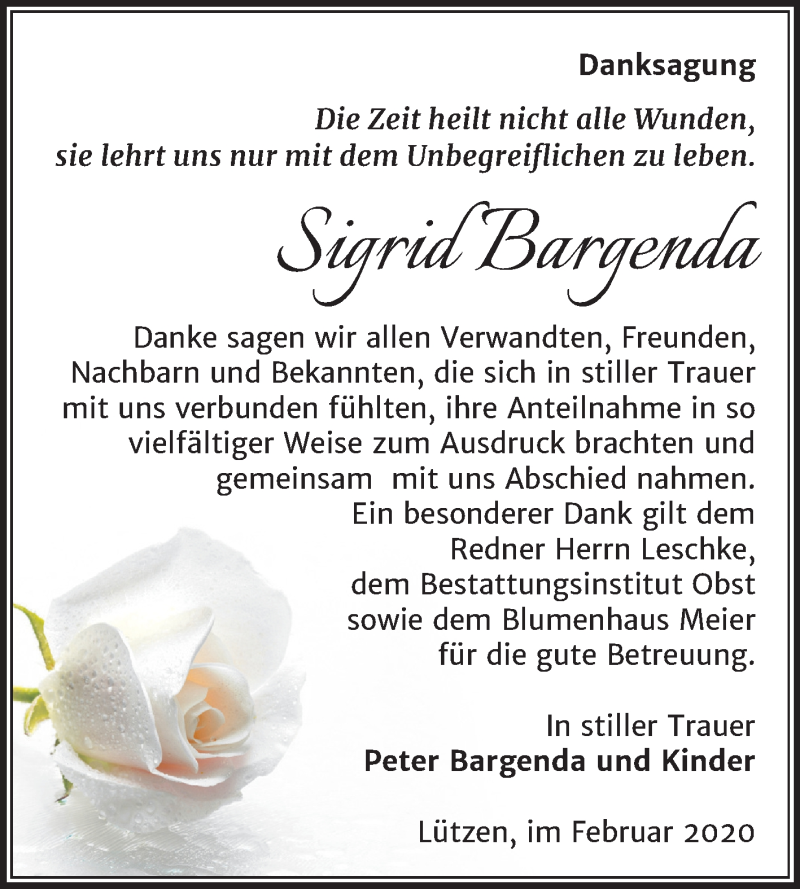 Danksagung

Die Zeit heilt nicht alle Wunden, sie lehrt uns nur mit dem Unbegreiflichen zu leben.

Sigrid Bargenda

Danke sagen wir allen Verwandten, Freunden, Nachbarn und Bekannten, die sich in stiller Trauer mit uns verbunden fühlten, ihre Anteilnahme in so vielfältiger Weise zum Ausdruck brachten und gemeinsam mit uns Abschied nahmen.
Ein besonderer Dank gilt dem Redner Herrn Leschke, dem Bestattungsinstitut Obst sowie dem Blumenhaus Meier für die gute Betreuung.

In stiller Trauer
Peter Bargenda und Kinder

Lützen, im Februar 2020